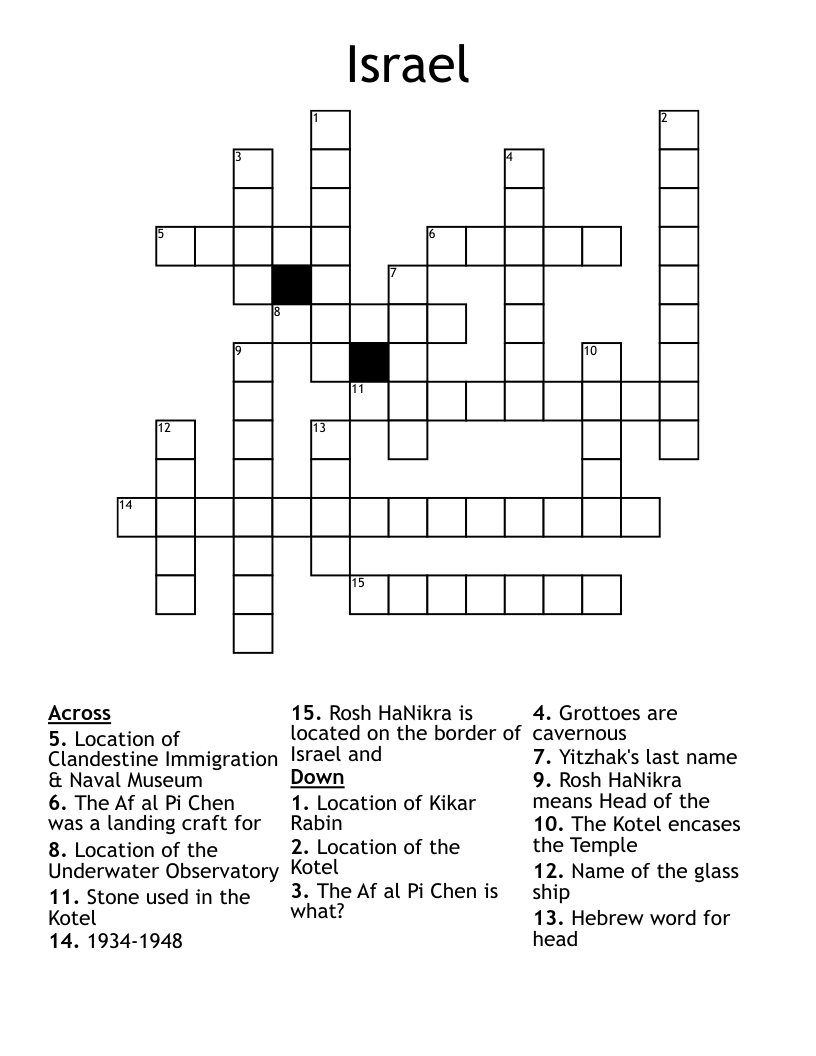 Israel

1 2 3 4 5 6 7 8 9 10 11 12 13 14 15

Across
5. Location of Clandestine Immigration & Naval Museum
6. The Af al Pi Chen was a landing craft for
8. Location of the Underwater Observatory
11. Stone used in the Kotel
14. 1934-1948
15. Rosh HaNikra is located on the border of Israel and

Down
1. Location of Kikar Rabin
2. Location of the Kotel
3. The Af al Pi Chen is what?
4. Grottoes are cavernous
7. Yitzhak's last name
9. Rosh HaNikra means Head of the
10. The Kotel encases the Temple
12. Name of the glass ship
13. Hebrew word for head